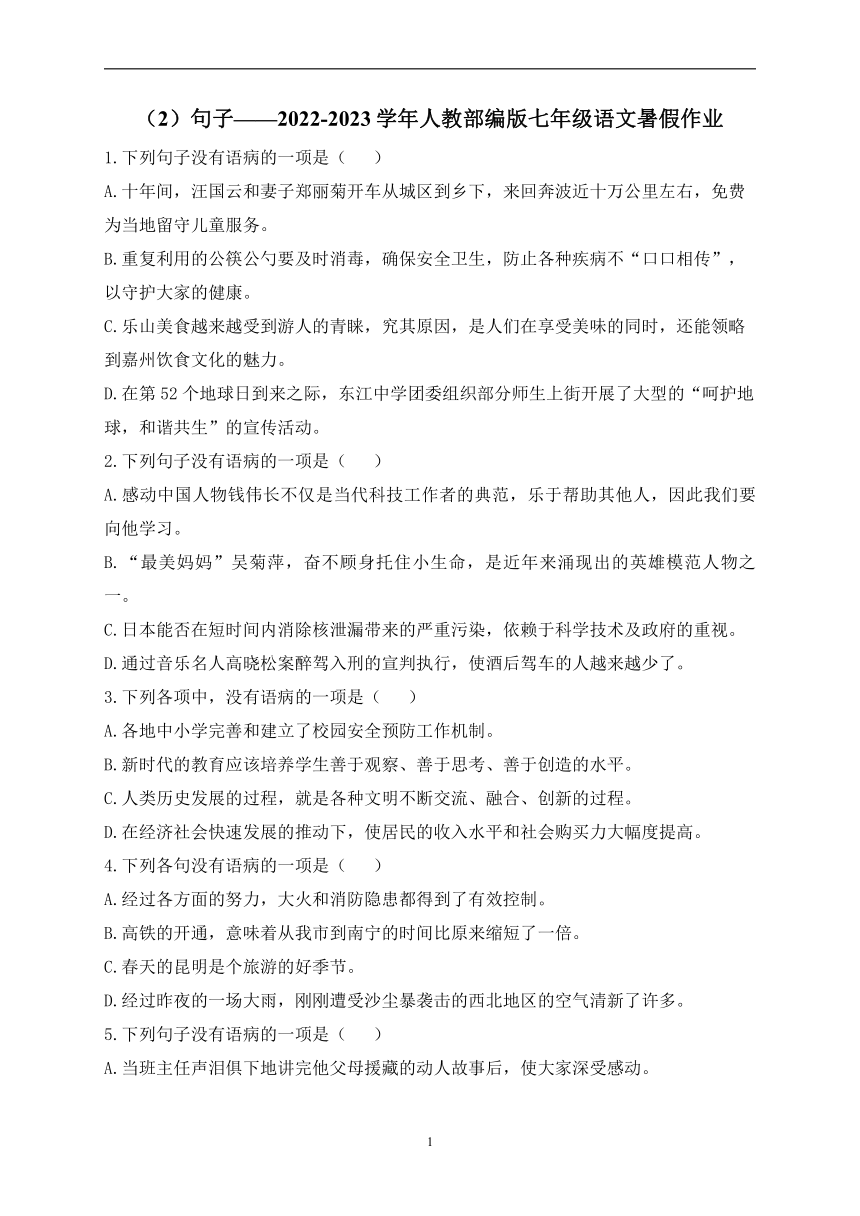 （2）句子——2022-2023 学年人教部编版七年级语文暑假作业

1.下列句子没有语病的一项是（　　）

A.十年间，汪国云和妻子郑丽菊开车从城区到乡下，来回奔波近十万公里左右，免费为当地留守儿童服务。

B.重复利用的公筷公勺要及时消毒，确保安全卫生，防止各种疾病不“口口相传”，以守护大家的健康。

C.乐山美食越来越受到游人的青睐，究其原因，是人们在享受美味的同时，还能领略到嘉州饮食文化的魅力。

D.在第 52 个地球日到来之际，东江中学团委组织部分师生上街开展了大型的“呵护地球，和谐共生”的宣传活动。

2.下列句子没有语病的一项是（　　）

A.感动中国人物钱伟长不仅是当代科技工作者的典范，乐于帮助其他人，因此我们要向他学习。

B.“最美妈妈”吴菊萍，奋不顾身托住小生命，是近年来涌现出的英雄模范人物之一。

C.日本能否在短时间内消除核泄漏带来的严重污染，依赖于科学技术及政府的重视。

D.通过音乐名人高晓松案醉驾入刑的宣判执行，使酒后驾车的人越来越少了。

3.下列各项中，没有语病的一项是（　　）

A.各地中小学完善和建立了校园安全预防工作机制。

B.新时代的教育应该培养学生善于观察、善于思考、善于创造的水平。

C.人类历史发展的过程，就是各种文明不断交流、融合、创新的过程。

D.在经济社会快速发展的推动下，使居民的收入水平和社会购买力大幅度提高。

4.下列各句没有语病的一项是（　　）

A.经过各方面的努力，大火和消防隐患都得到了有效控制。

B.高铁的开通，意味着从我市到南宁的时间比原来缩短了一倍。

C.春天的昆明是个旅游的好季节。

D.经过昨夜的一场大雨，刚刚遭受沙尘暴袭击的西北地区的空气清新了许多。

5.下列句子没有语病的一项是（　　）

A.当班主任声泪俱下地讲完他父母援藏的动人故事后，使大家深受感动。

1